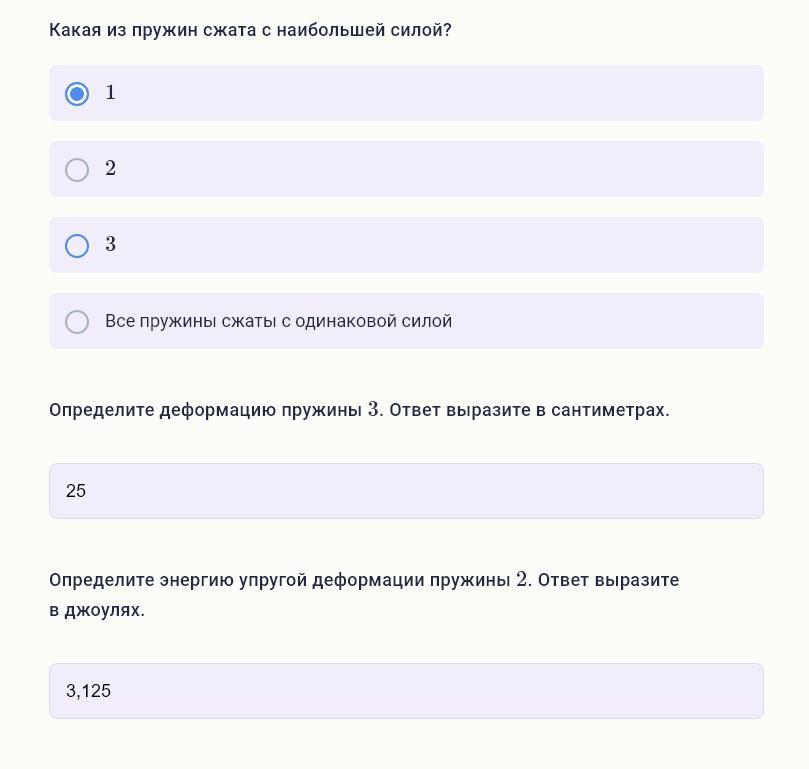 Какая из пружин сжата с наибольшей силой?

$1$

$2$

$3$

Все пружины сжаты с одинаковой силой

Определите деформацию пружины $3$. Ответ выразите в сантиметрах.

25

Определите энергию упругой деформации пружины $2$. Ответ выразите в джоулях.

3,125